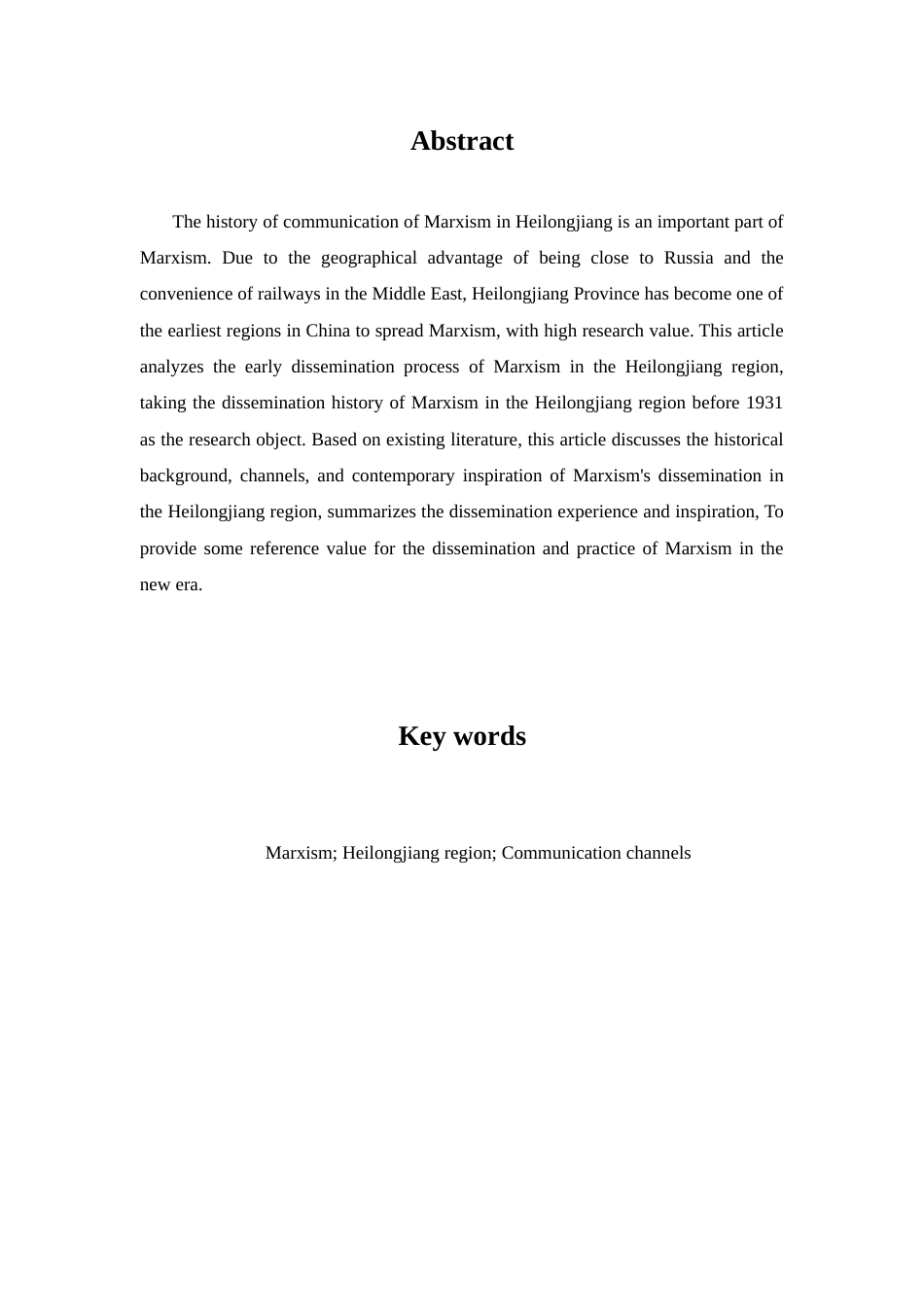 Abstract

The history of communication of Marxism in Heilongjiang is an important part of Marxism. Due to the geographical advantage of being close to Russia and the convenience of railways in the Middle East, Heilongjiang Province has become one of the earliest regions in China to spread Marxism, with high research value. This article analyzes the early dissemination process of Marxism in the Heilongjiang region, taking the dissemination history of Marxism in the Heilongjiang region before 1931 as the research object. Based on existing literature, this article discusses the historical background, channels, and contemporary inspiration of Marxism's dissemination in the Heilongjiang region, summarizes the dissemination experience and inspiration, To provide some reference value for the dissemination and practice of Marxism in the new era.

Key words

Marxism; Heilongjiang region; Communication channels